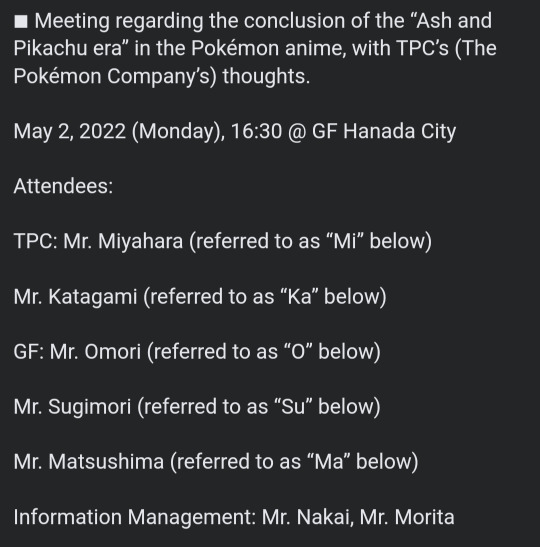 ■ Meeting regarding the conclusion of the “Ash and Pikachu era” in the Pokémon anime, with TPC’s (The Pokémon Company’s) thoughts.

May 2, 2022 (Monday), 16:30 @ GF Hanada City

Attendees:

TPC: Mr. Miyahara (referred to as “Mi” below)

Mr. Katagami (referred to as “Ka” below)

GF: Mr. Omori (referred to as “O” below)

Mr. Sugimori (referred to as “Su” below)

Mr. Matsushima (referred to as “Ma” below)

Information Management: Mr. Nakai, Mr. Morita